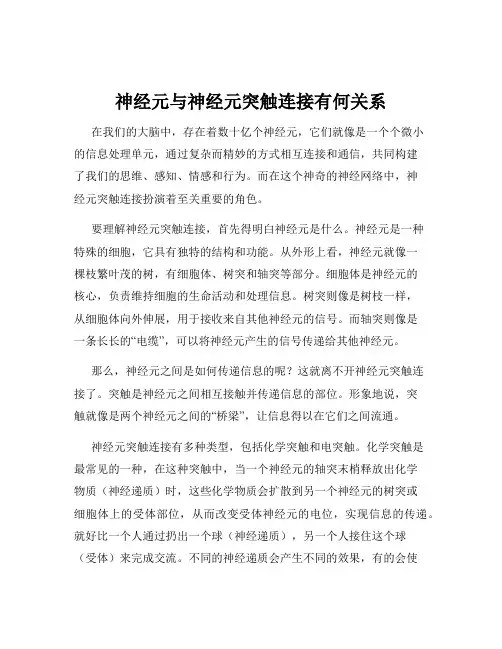 神经元与神经元突触连接有何关系

在我们的大脑中，存在着数十亿个神经元，它们就像是一个个微小的信息处理单元，通过复杂而精妙的方式相互连接和通信，共同构建了我们的思维、感知、情感和行为。而在这个神奇的神经网络中，神经元突触连接扮演着至关重要的角色。

要理解神经元突触连接，首先得明白神经元是什么。神经元是一种特殊的细胞，它具有独特的结构和功能。从外形上看，神经元就像一棵枝繁叶茂的树，有细胞体、树突和轴突等部分。细胞体是神经元的核心，负责维持细胞的生命活动和处理信息。树突则像是树枝一样，从细胞体向外伸展，用于接收来自其他神经元的信号。而轴突则像是一条长长的“电缆”，可以将神经元产生的信号传递给其他神经元。

那么，神经元之间是如何传递信息的呢？这就离不开神经元突触连接了。突触是神经元之间相互接触并传递信息的部位。形象地说，突触就像是两个神经元之间的“桥梁”，让信息得以在它们之间流通。

神经元突触连接有多种类型，包括化学突触和电突触。化学突触是最常见的一种，在这种突触中，当一个神经元的轴突末梢释放出化学物质（神经递质）时，这些化学物质会扩散到另一个神经元的树突或细胞体上的受体部位，从而改变受体神经元的电位，实现信息的传递。就好比一个人通过扔出一个球（神经递质），另一个人接住这个球（受体）来完成交流。不同的神经递质会产生不同的效果，有的会使